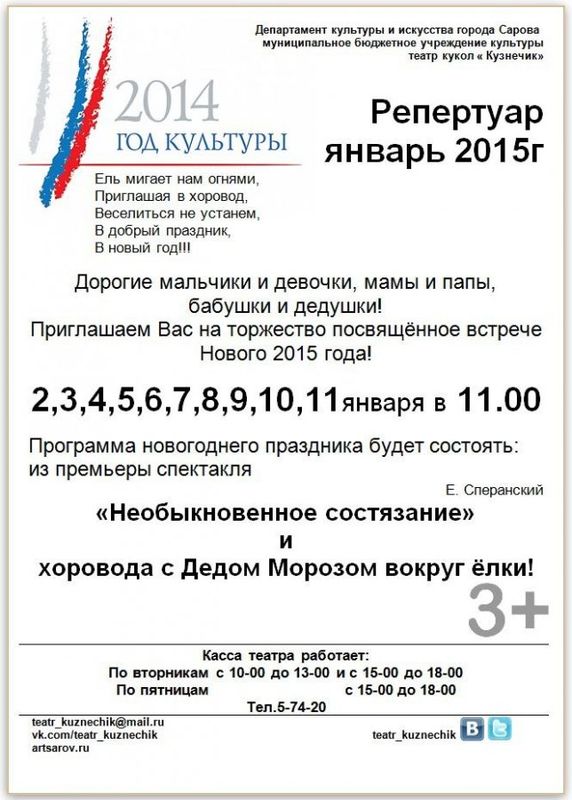 Департамент культуры и искусства города Сарова
муниципальное бюджетное учреждение культуры
театр кукол « Кузнечик»

2014
ГОД КУЛЬТУРЫ

Репертуар
январь 2015г

Ель мигает нам огнями,
Приглашая в хоровод,
Веселиться не устанем,
В добрый праздник,
В новый год!!!

Дорогие мальчики и девочки, мамы и папы, бабушки и дедушки!
Приглашаем Вас на торжество посвящённое встрече Нового 2015 года!

2,3,4,5,6,7,8,9,10,11января в 11.00

Программа новогоднего праздника будет состоять: из премьеры спектакля

Е. Сперанский

«Необыкновенное состязание»
и
хоровода с Дедом Морозом вокруг ёлки!

3+

Касса театра работает:
По вторникам с 10-00 до 13-00 и с 15-00 до 18-00
По пятницам с 15-00 до 18-00
Тел.5-74-20

teatr_kuznechik@mail.ru
vk.com/teatr_kuznechik
artsarov.ru

teatr_kuznechik